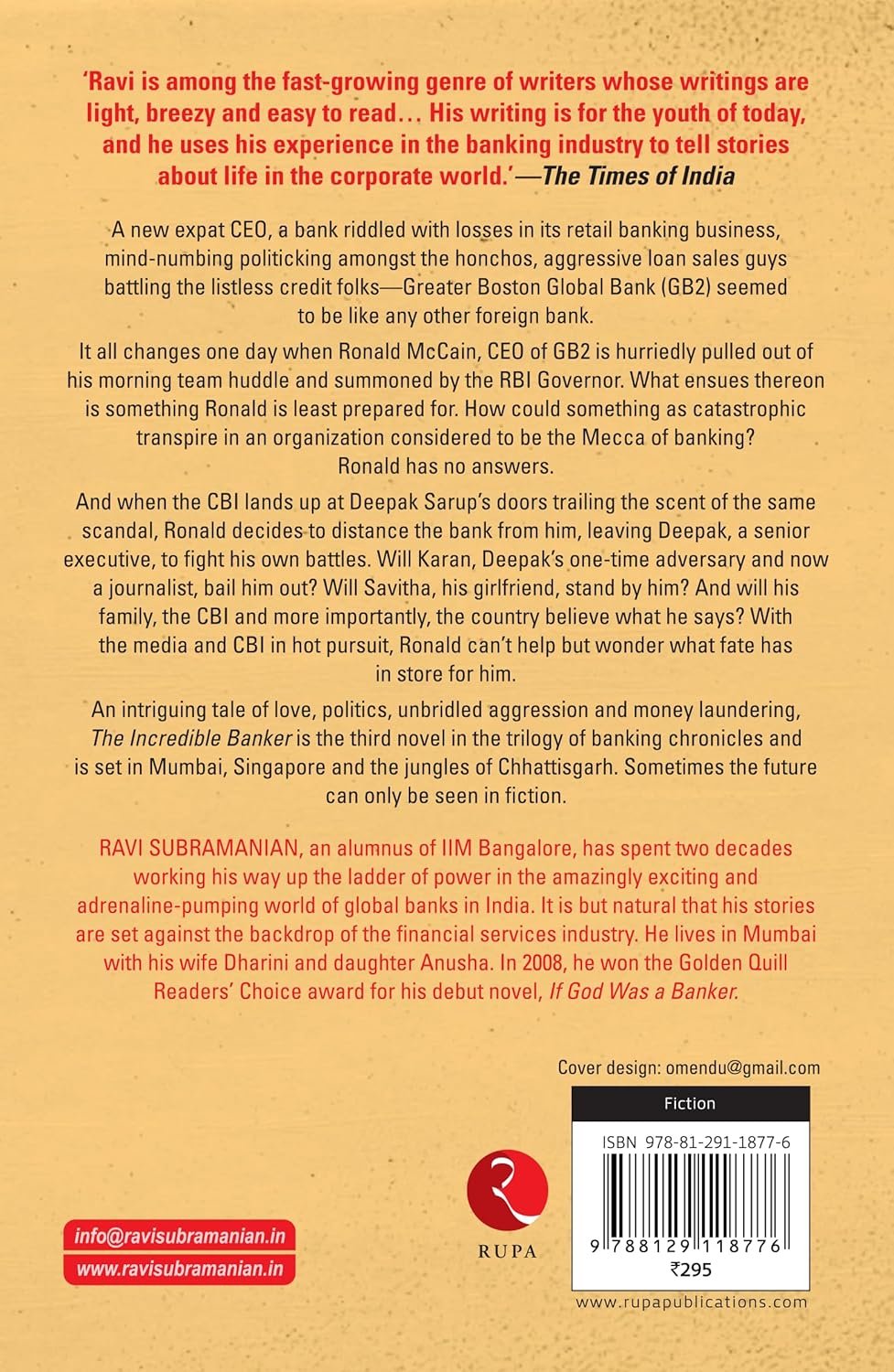 'Ravi is among the fast-growing genre of writers whose writings are light, breezy and easy to read... His writing is for the youth of today, and he uses his experience in the banking industry to tell stories about life in the corporate world.'—The Times of India

A new expat CEO, a bank riddled with losses in its retail banking business, mind-numbing politicking amongst the honchos, aggressive loan sales guys battling the listless credit folks—Greater Boston Global Bank (GB2) seemed to be like any other foreign bank.

It all changes one day when Ronald McCain, CEO of GB2 is hurriedly pulled out of his morning team huddle and summoned by the RBI Governor. What ensues thereon is something Ronald is least prepared for. How could something as catastrophic transpire in an organization considered to be the Mecca of banking? Ronald has no answers.

And when the CBI lands up at Deepak Sarup's doors trailing the scent of the same scandal, Ronald decides to distance the bank from him, leaving Deepak, a senior executive, to fight his own battles. Will Karan, Deepak's one-time adversary and now a journalist, bail him out? Will Savitha, his girlfriend, stand by him? And will his family, the CBI and more importantly, the country believe what he says? With the media and CBI in hot pursuit, Ronald can't help but wonder what fate has in store for him.

An intriguing tale of love, politics, unbridled aggression and money laundering, The Incredible Banker is the third novel in the trilogy of banking chronicles and is set in Mumbai, Singapore and the jungles of Chhattisgarh. Sometimes the future can only be seen in fiction.

RAVI SUBRAMANIAN, an alumnus of IIM Bangalore, has spent two decades working his way up the ladder of power in the amazingly exciting and adrenaline-pumping world of global banks in India. It is but natural that his stories are set against the backdrop of the financial services industry. He lives in Mumbai with his wife Dharini and daughter Anusha. In 2008, he won the Golden Quill Readers' Choice award for his debut novel, If God Was a Banker.

Cover design: omendu@gmail.com

Fiction

ISBN 978-81-291-1877-6

9 788129 118776

₹295

www.rupapublications.com

RUPA

info@ravisubramanian.in
www.ravisubramanian.in